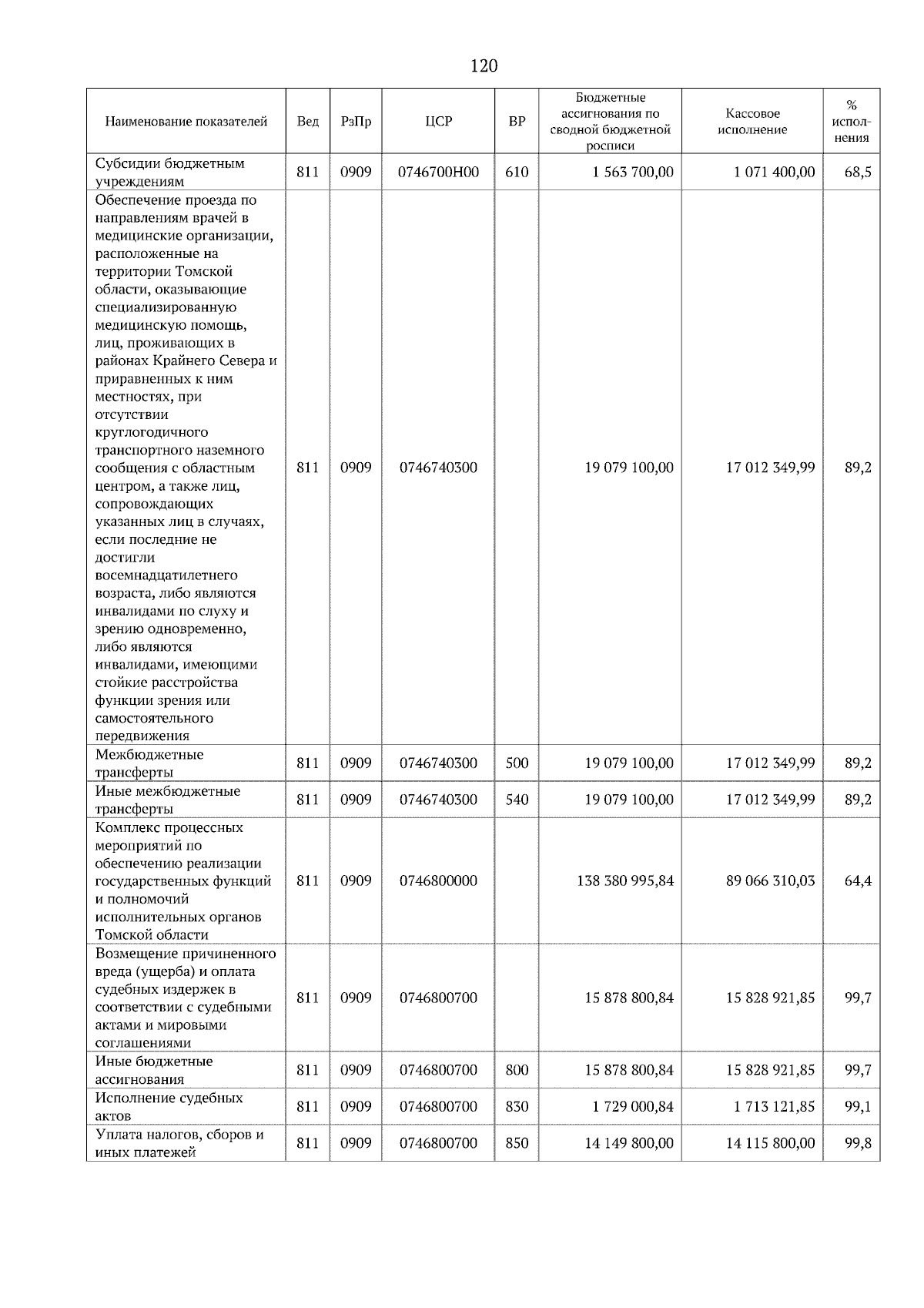 120

| Наименование показателей | Вед | РзПр | ЦСР | ВР | Бюджетные ассигнования по сводной бюджетной росписи | Кассовое исполнение | % исполнения |
|---|---|---|---|---|---|---|---|
| Субсидии бюджетным учреждениям | 811 | 0909 | 0746700Н00 | 610 | 1 563 700,00 | 1 071 400,00 | 68,5 |
| Обеспечение проезда по направлениям врачей в медицинские организации, расположенные на территории Томской области, оказывающие специализированную медицинскую помощь, лиц, проживающих в районах Крайнего Севера и приравненных к ним местностях, при отсутствии круглогодичного транспортного наземного сообщения с областным центром, а также лиц, сопровождающих указанных лиц в случаях, если последние не достигли восемнадцатилетнего возраста, либо являются инвалидами по слуху и зрению одновременно, либо являются инвалидами, имеющими стойкие расстройства функции зрения или самостоятельного передвижения | 811 | 0909 | 0746740300 | | 19 079 100,00 | 17 012 349,99 | 89,2 |
| Межбюджетные трансферты | 811 | 0909 | 0746740300 | 500 | 19 079 100,00 | 17 012 349,99 | 89,2 |
| Иные межбюджетные трансферты | 811 | 0909 | 0746740300 | 540 | 19 079 100,00 | 17 012 349,99 | 89,2 |
| Комплекс процессных мероприятий по обеспечению реализации государственных функций и полномочий исполнительных органов Томской области | 811 | 0909 | 0746800000 | | 138 380 995,84 | 89 066 310,03 | 64,4 |
| Возмещение причиненного вреда (ущерба) и оплата судебных издержек в соответствии с судебными актами и мировыми соглашениями | 811 | 0909 | 0746800700 | | 15 878 800,84 | 15 828 921,85 | 99,7 |
| Иные бюджетные ассигнования | 811 | 0909 | 0746800700 | 800 | 15 878 800,84 | 15 828 921,85 | 99,7 |
| Исполнение судебных актов | 811 | 0909 | 0746800700 | 830 | 1 729 000,84 | 1 713 121,85 | 99,1 |
| Уплата налогов, сборов и иных платежей | 811 | 0909 | 0746800700 | 850 | 14 149 800,00 | 14 115 800,00 | 99,8 |